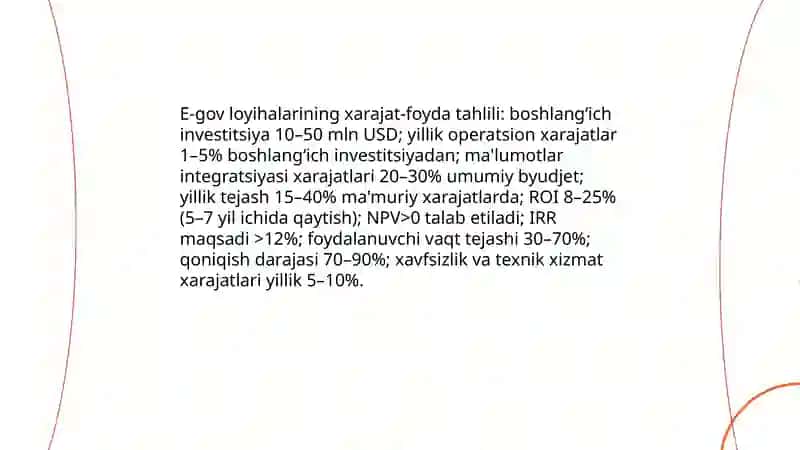 E-gov loyihalarining xarajat-foyda tahlili: boshlang'ich investitsiya 10–50 mln USD; yillik operatsion xarajatlar 1–5% boshlang'ich investitsiyadan; ma'lumotlar integratsiyasi xarajatlari 20–30% umumiy byudjet; yillik tejash 15–40% ma'muriy xarajatlarda; ROI 8–25% (5–7 yil ichida qaytish); NPV>0 talab etiladi; IRR maqsadi >12%; foydalanuvchi vaqt tejashi 30–70%; qoniqish darajasi 70–90%; xavfsizlik va texnik xizmat xarajatlari yillik 5–10%.